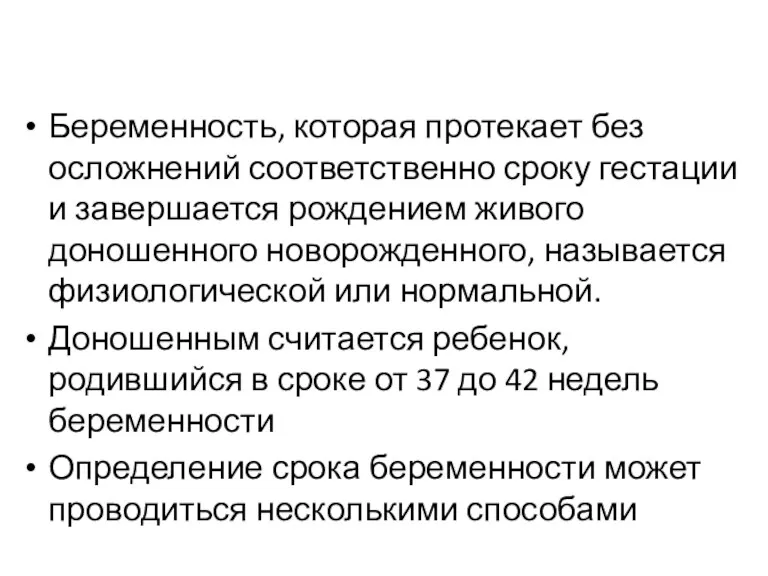 • Беременность, которая протекает без осложнений соответственно сроку гестации и завершается рождением живого доношенного новорожденного, называется физиологической или нормальной.

• Доношенным считается ребенок, родившийся в сроке от 37 до 42 недель беременности

• Определение срока беременности может проводиться несколькими способами